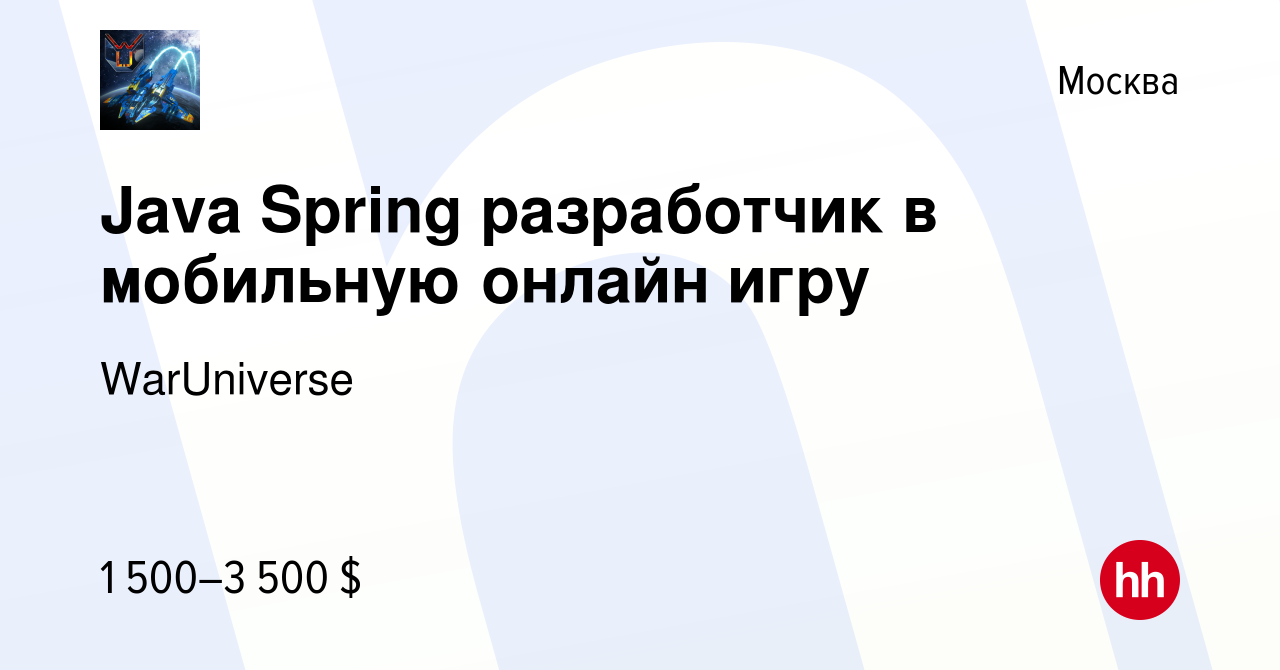 Москва

Java Spring разработчик в мобильную онлайн игру

WarUniverse

1 500–3 500 $

hh